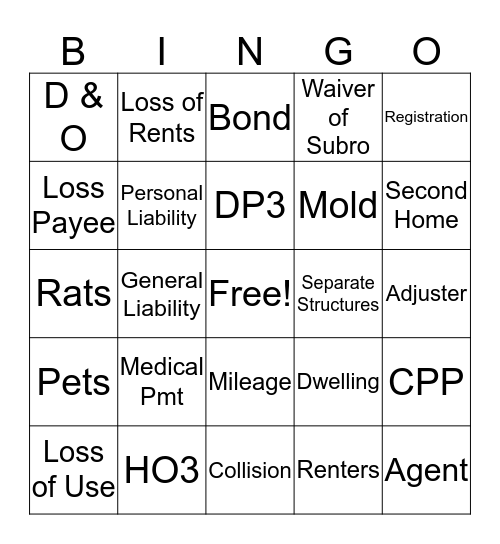 | B | I | N | G | O |
|---|---|---|---|---|
| D & O | Loss of Rents | Bond | Waiver of Subro | Registration |
| Loss Payee | Personal Liability | DP3 | Mold | Second Home |
| Rats | General Liability | Free! | Separate Structures | Adjuster |
| Pets | Medical Pmt | Mileage | Dwelling | CPP |
| Loss of Use | HO3 | Collision | Renters | Agent |